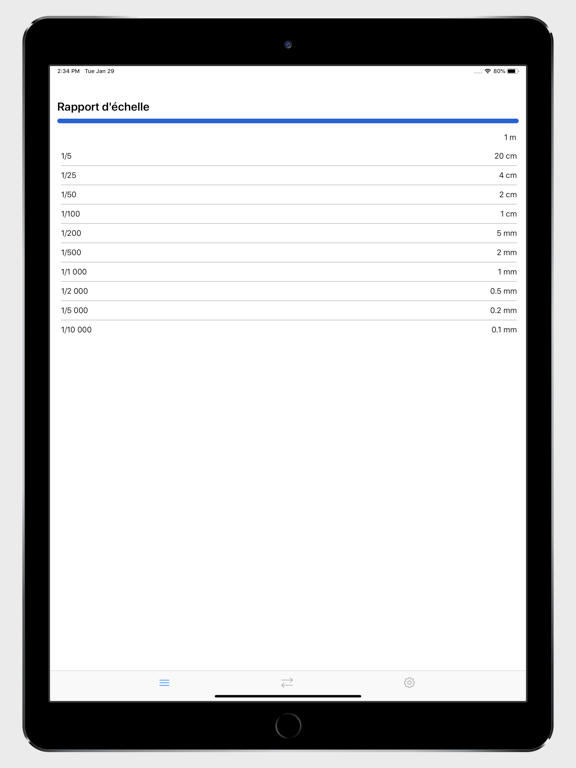 2:34 PM Tue Jan 29

80%

Rapport d'échelle

| | 1 m |
|---|---|
| 1/5 | 20 cm |
| 1/25 | 4 cm |
| 1/50 | 2 cm |
| 1/100 | 1 cm |
| 1/200 | 5 mm |
| 1/500 | 2 mm |
| 1/1 000 | 1 mm |
| 1/2 000 | 0.5 mm |
| 1/5 000 | 0.2 mm |
| 1/10 000 | 0.1 mm |